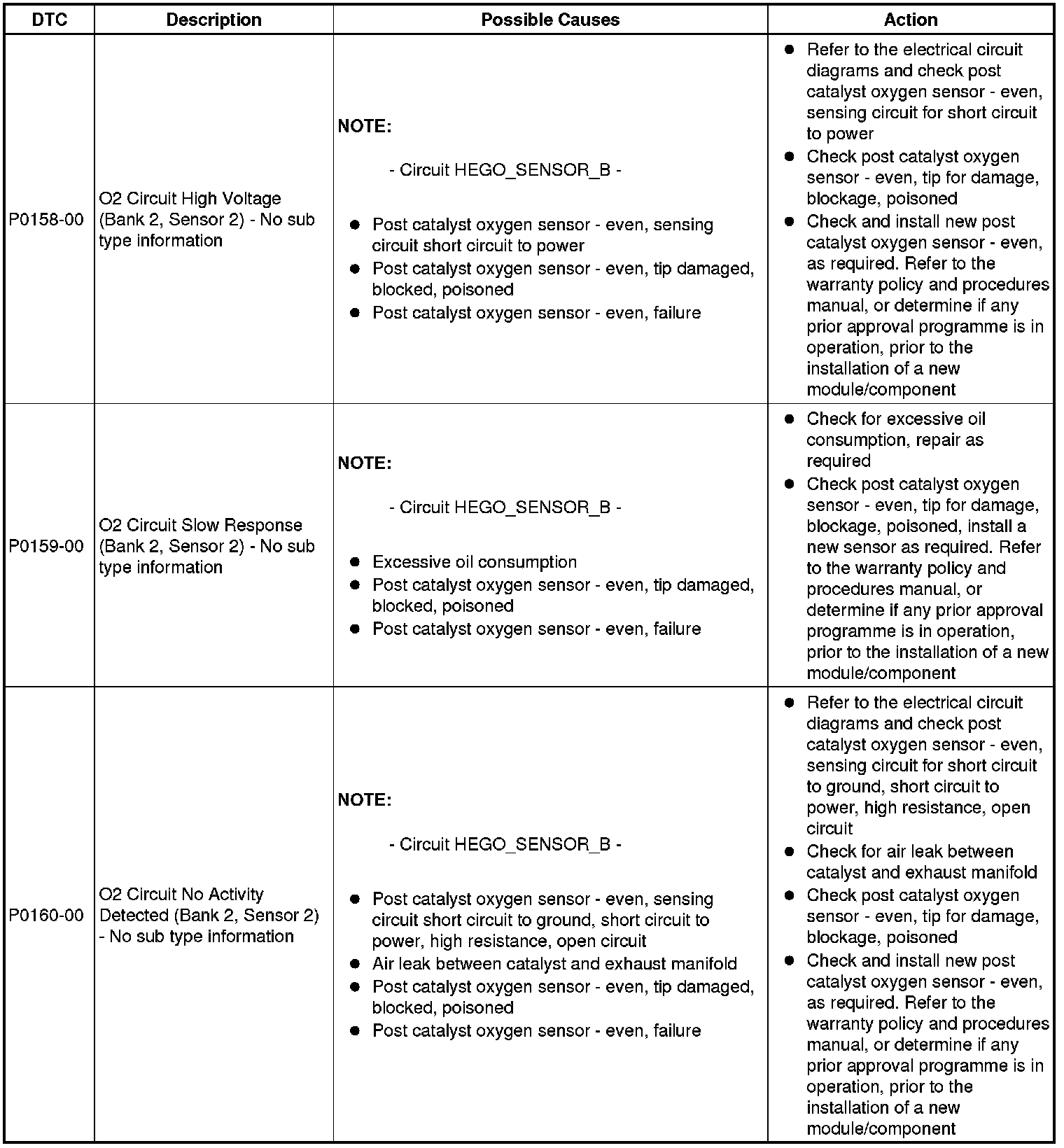 | DTC | Description | Possible Causes | Action |
|---|---|---|---|
| P0158-00 | O2 Circuit High Voltage (Bank 2, Sensor 2) - No sub type information | **NOTE:** - Circuit HEGO_SENSOR_B - ● Post catalyst oxygen sensor - even, sensing circuit short circuit to power ● Post catalyst oxygen sensor - even, tip damaged, blocked, poisoned ● Post catalyst oxygen sensor - even, failure | ● Refer to the electrical circuit diagrams and check post catalyst oxygen sensor - even, sensing circuit for short circuit to power ● Check post catalyst oxygen sensor - even, tip for damage, blockage, poisoned ● Check and install new post catalyst oxygen sensor - even, as required. Refer to the warranty policy and procedures manual, or determine if any prior approval programme is in operation, prior to the installation of a new module/component |
| P0159-00 | O2 Circuit Slow Response (Bank 2, Sensor 2) - No sub type information | **NOTE:** - Circuit HEGO_SENSOR_B - ● Excessive oil consumption ● Post catalyst oxygen sensor - even, tip damaged, blocked, poisoned ● Post catalyst oxygen sensor - even, failure | ● Check for excessive oil consumption, repair as required ● Check post catalyst oxygen sensor - even, tip for damage, blockage, poisoned, install a new sensor as required. Refer to the warranty policy and procedures manual, or determine if any prior approval programme is in operation, prior to the installation of a new module/component |
| P0160-00 | O2 Circuit No Activity Detected (Bank 2, Sensor 2) - No sub type information | **NOTE:** - Circuit HEGO_SENSOR_B - ● Post catalyst oxygen sensor - even, sensing circuit short circuit to ground, short circuit to power, high resistance, open circuit ● Air leak between catalyst and exhaust manifold ● Post catalyst oxygen sensor - even, tip damaged, blocked, poisoned ● Post catalyst oxygen sensor - even, failure | ● Refer to the electrical circuit diagrams and check post catalyst oxygen sensor - even, sensing circuit for short circuit to ground, short circuit to power, high resistance, open circuit ● Check for air leak between catalyst and exhaust manifold ● Check post catalyst oxygen sensor - even, tip for damage, blockage, poisoned ● Check and install new post catalyst oxygen sensor - even, as required. Refer to the warranty policy and procedures manual, or determine if any prior approval programme is in operation, prior to the installation of a new module/component |